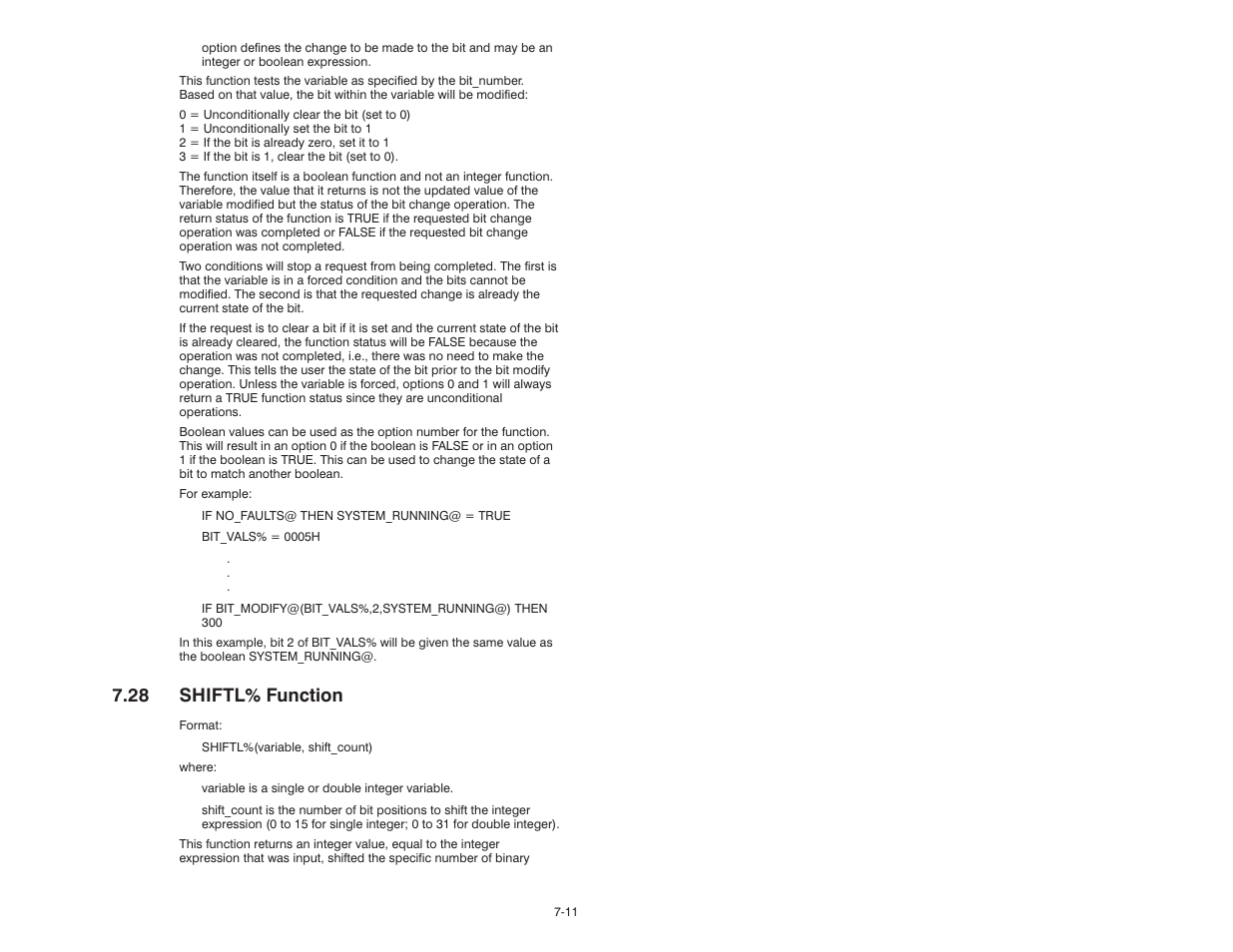 option defines the change to be made to the bit and may be an integer or boolean expression.

This function tests the variable as specified by the bit_number. Based on that value, the bit within the variable will be modified:

0 = Unconditionally clear the bit (set to 0)
1 = Unconditionally set the bit to 1
2 = If the bit is already zero, set it to 1
3 = If the bit is 1, clear the bit (set to 0).

The function itself is a boolean function and not an integer function. Therefore, the value that it returns is not the updated value of the variable modified but the status of the bit change operation. The return status of the function is TRUE if the requested bit change operation was completed or FALSE if the requested bit change operation was not completed.

Two conditions will stop a request from being completed. The first is that the variable is in a forced condition and the bits cannot be modified. The second is that the requested change is already the current state of the bit.

If the request is to clear a bit if it is set and the current state of the bit is already cleared, the function status will be FALSE because the operation was not completed, i.e., there was no need to make the change. This tells the user the state of the bit prior to the bit modify operation. Unless the variable is forced, options 0 and 1 will always return a TRUE function status since they are unconditional operations.

Boolean values can be used as the option number for the function. This will result in an option 0 if the boolean is FALSE or in an option 1 if the boolean is TRUE. This can be used to change the state of a bit to match another boolean.

For example:

IF NO_FAULTS@ THEN SYSTEM_RUNNING@ = TRUE

BIT_VALS% = 0005H

.
.
.

IF BIT_MODIFY@(BIT_VALS%,2,SYSTEM_RUNNING@) THEN 300

In this example, bit 2 of BIT_VALS% will be given the same value as the boolean SYSTEM_RUNNING@.

7.28 SHIFTL% Function

Format:

SHIFTL%(variable, shift_count)

where:

variable is a single or double integer variable.

shift_count is the number of bit positions to shift the integer expression (0 to 15 for single integer; 0 to 31 for double integer).

This function returns an integer value, equal to the integer expression that was input, shifted the specific number of binary

7-11